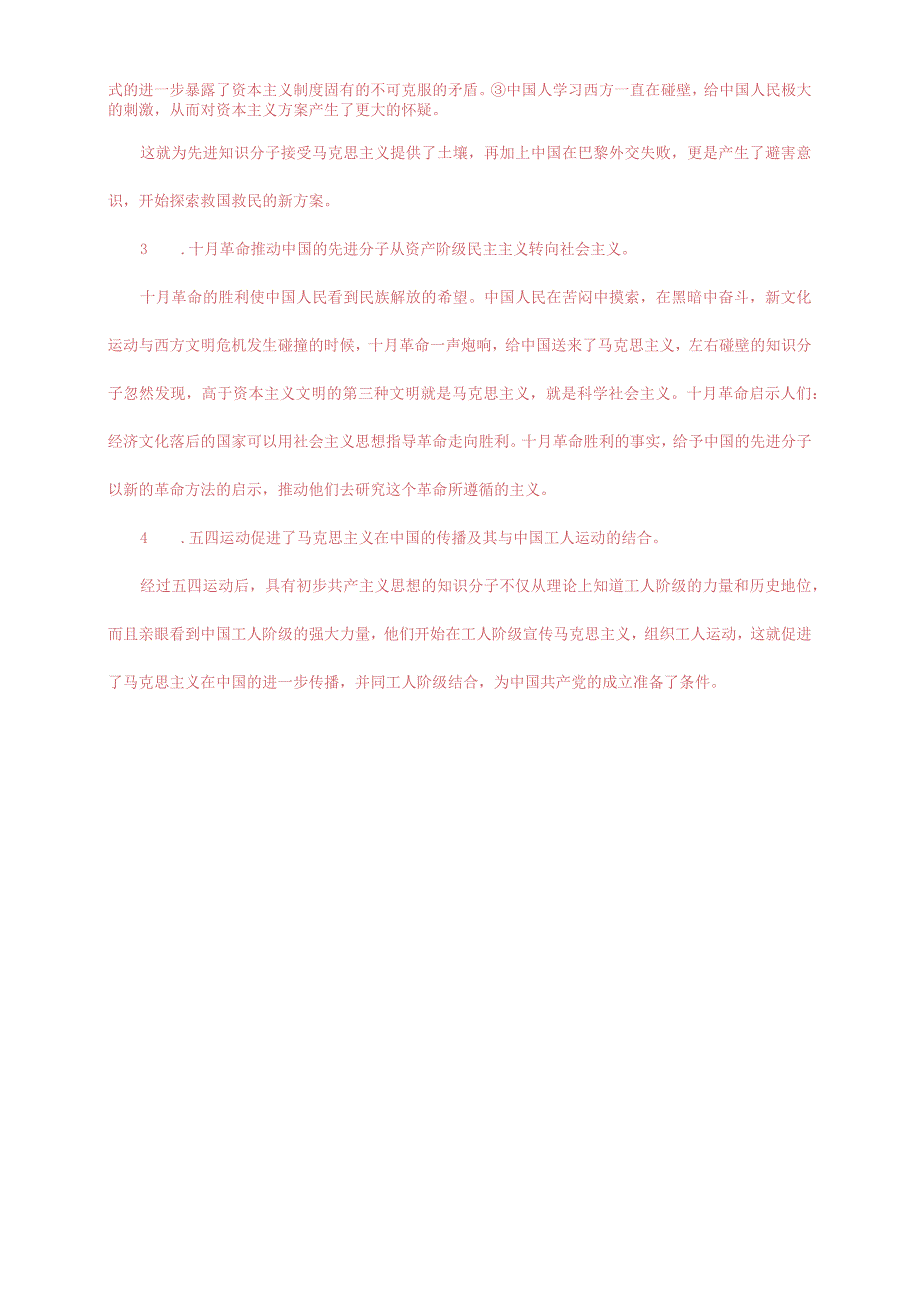 式的进一步暴露了资本主义制度固有的不可克服的矛盾。③中国人学习西方一直在碰壁，给中国人民极大的刺激，从而对资本主义方案产生了更大的怀疑。

这就为先进知识分子接受马克思主义提供了土壤，再加上中国在巴黎外交失败，更是产生了避害意识，开始探索救国救民的新方案。

3　.十月革命推动中国的先进分子从资产阶级民主主义转向社会主义。

十月革命的胜利使中国人民看到民族解放的希望。中国人民在苦闷中摸索，在黑暗中奋斗，新文化运动与西方文明危机发生碰撞的时候，十月革命一声炮响，给中国送来了马克思主义，左右碰壁的知识分子忽然发现，高于资本主义文明的第三种文明就是马克思主义，就是科学社会主义。十月革命启示人们：经济文化落后的国家可以用社会主义思想指导革命走向胜利。十月革命胜利的事实，给予中国的先进分子以新的革命方法的启示，推动他们去研究这个革命所遵循的主义。

4　.五四运动促进了马克思主义在中国的传播及其与中国工人运动的结合。

经过五四运动后，具有初步共产主义思想的知识分子不仅从理论上知道工人阶级的力量和历史地位，而且亲眼看到中国工人阶级的强大力量，他们开始在工人阶级宣传马克思主义，组织工人运动，这就促进了马克思主义在中国的进一步传播，并同工人阶级结合，为中国共产党的成立准备了条件。